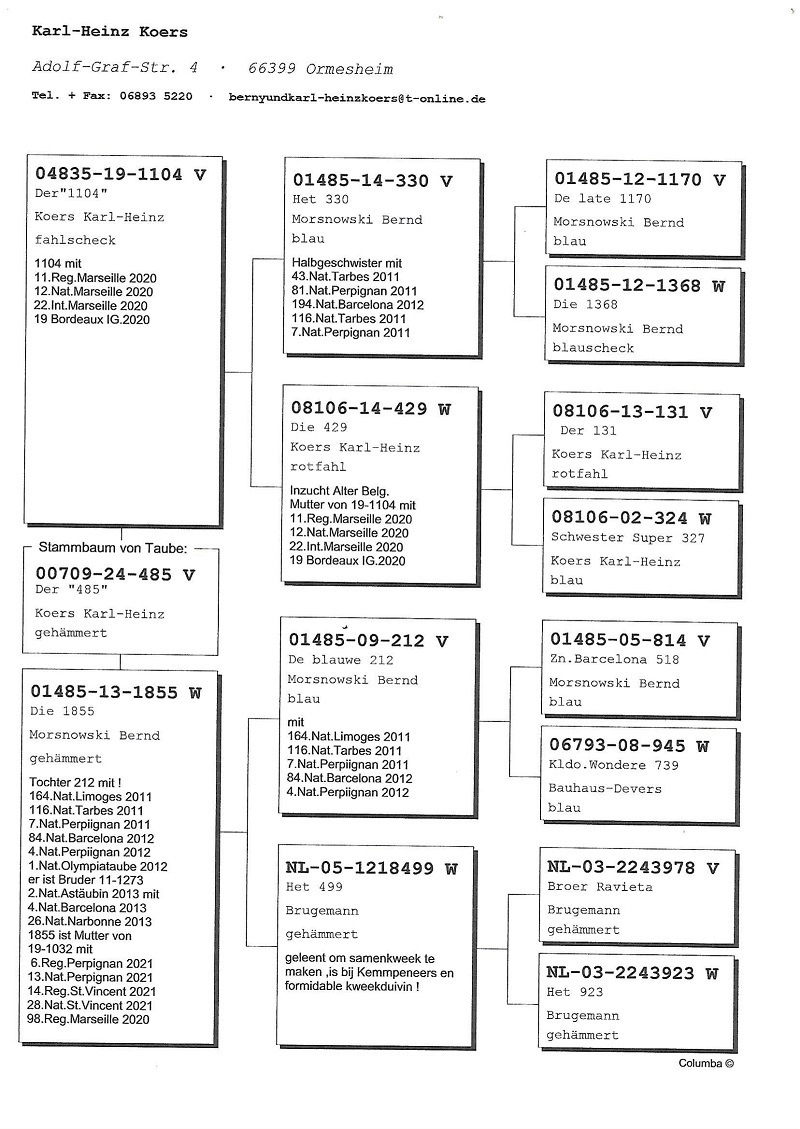 Karl-Heinz Koers

Adolf-Graf-Str. 4 · 66399 Ormesheim

Tel. + Fax: 06893 5220 · bernyundkarl-heinzkoers@t-online.de

04835-19-1104 V
Der"1104"
Koers Karl-Heinz
fahlscheck

1104 mit
11.Reg.Marseille 2020
12.Nat.Marseille 2020
22.Int.Marseille 2020
19 Bordeaux IG.2020

Stammbaum von Taube:
00709-24-485 V
Der "485"
Koers Karl-Heinz
gehämmert

01485-13-1855 W
Die 1855
Morsnowski Bernd
gehämmert

Tochter 212 mit !
164.Nat.Limoges 2011
116.Nat.Tarbes 2011
7.Nat.Perpiignan 2011
84.Nat.Barcelona 2012
4.Nat.Perpiignan 2012
1.Nat.Olympiataube 2012
er ist Bruder 11-1273
2.Nat.Astäubin 2013 mit
4.Nat.Barcelona 2013
26.Nat.Narbonne 2013
1855 ist Mutter von
19-1032 mit
6.Reg.Perpignan 2021
13.Nat.Perpignan 2021
14.Reg.St.Vincent 2021
28.Nat.St.Vincent 2021
98.Reg.Marseille 2020

01485-14-330 V
Het 330
Morsnowski Bernd
blau

Halbgeschwister mit
43.Nat.Tarbes 2011
81.Nat.Perpignan 2011
194.Nat.Barcelona 2012
116.Nat.Tarbes 2011
7.Nat.Perpignan 2011

08106-14-429 W
Die 429
Koers Karl-Heinz
rotfahl

Inzucht Alter Belg.
Mutter von 19-1104 mit
11.Reg.Marseille 2020
12.Nat.Marseille 2020
22.Int.Marseille 2020
19 Bordeaux IG.2020

01485-09-212 V
De blauwe 212
Morsnowski Bernd
blau

mit
164.Nat.Limoges 2011
116.Nat.Tarbes 2011
7.Nat.Perpiignan 2011
84.Nat.Barcelona 2012
4.Nat.Perpiignan 2012

NL-05-1218499 W
Het 499
Brugemann
gehämmert

geleent om samenkweek te maken ,is bij Kemmpeneers en formidable kweekduivin !

01485-12-1170 V
De late 1170
Morsnowski Bernd
blau

01485-12-1368 W
Die 1368
Morsnowski Bernd
blauscheck

08106-13-131 V
Der 131
Koers Karl-Heinz
rotfahl

08106-02-324 W
Schwester Super 327
Koers Karl-Heinz
blau

01485-05-814 V
Zn.Barcelona 518
Morsnowski Bernd
blau

06793-08-945 W
Kldo.Wondere 739
Bauhaus-Devers
blau

NL-03-2243978 V
Broer Ravieta
Brugemann
gehämmert

NL-03-2243923 W
Het 923
Brugemann
gehämmert

Columba ©